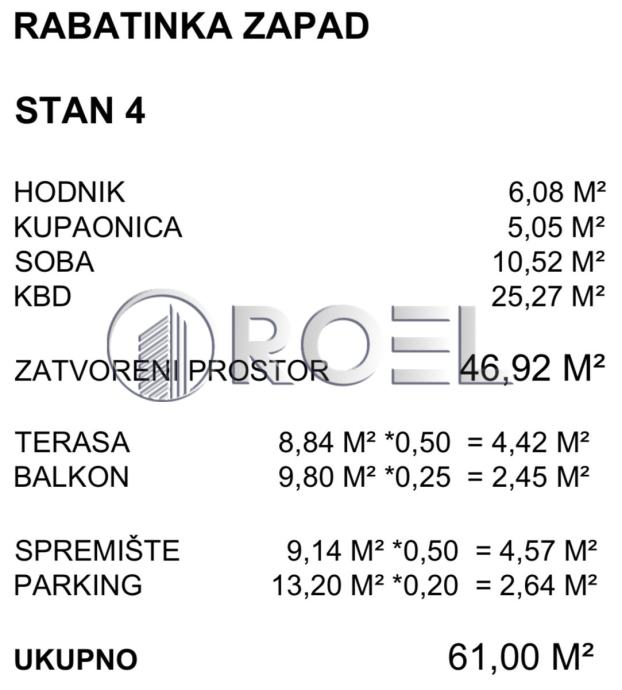 RABATINKA ZAPAD

STAN 4

HODNIK 6,08 M²
KUPAONICA 5,05 M²
SOBA 10,52 M²
KBD 25,27 M²

ZATVORENI PROSTOR 46,92 M²

TERASA 8,84 M² *0,50 = 4,42 M²
BALKON 9,80 M² *0,25 = 2,45 M²

SPREMIŠTE 9,14 M² *0,50 = 4,57 M²
PARKING 13,20 M² *0,20 = 2,64 M²

UKUPNO 61,00 M²

ROEL